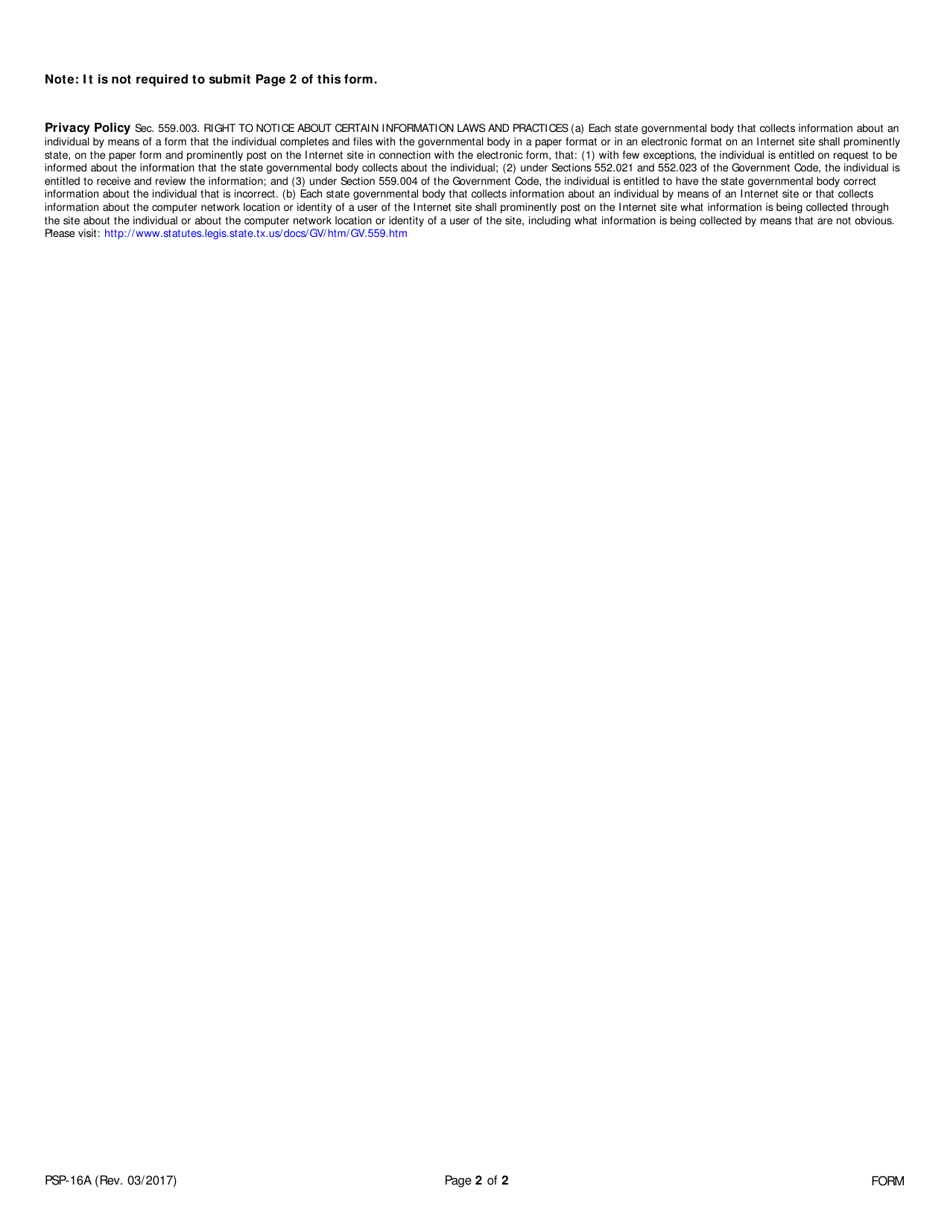 Note: It is not required to submit Page 2 of this form.

Privacy Policy Sec. 559.003. RIGHT TO NOTICE ABOUT CERTAIN INFORMATION LAWS AND PRACTICES (a) Each state governmental body that collects information about an individual by means of a form that the individual completes and files with the governmental body in a paper format or in an electronic format on an Internet site shall prominently state, on the paper form and prominently post on the Internet site in connection with the electronic form, that: (1) with few exceptions, the individual is entitled on request to be informed about the information that the state governmental body collects about the individual; (2) under Sections 552.021 and 552.023 of the Government Code, the individual is entitled to receive and review the information; and (3) under Section 559.004 of the Government Code, the individual is entitled to have the state governmental body correct information about the individual that is incorrect. (b) Each state governmental body that collects information about an individual by means of an Internet site or that collects information about the computer network location or identity of a user of the Internet site shall prominently post on the Internet site what information is being collected through the site about the individual or about the computer network location or identity of a user of the site, including what information is being collected by means that are not obvious. Please visit: http://www.statutes.legis.state.tx.us/docs/GV/htm/GV.559.htm

PSP-16A (Rev. 03/2017)

Page 2 of 2

FORM